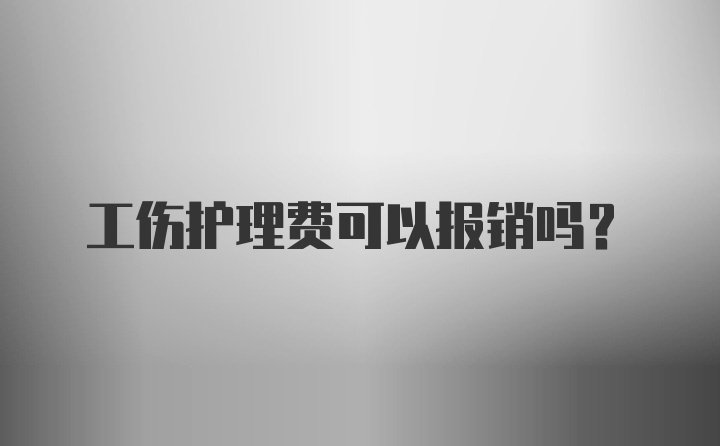 工伤护理费可以报销吗？